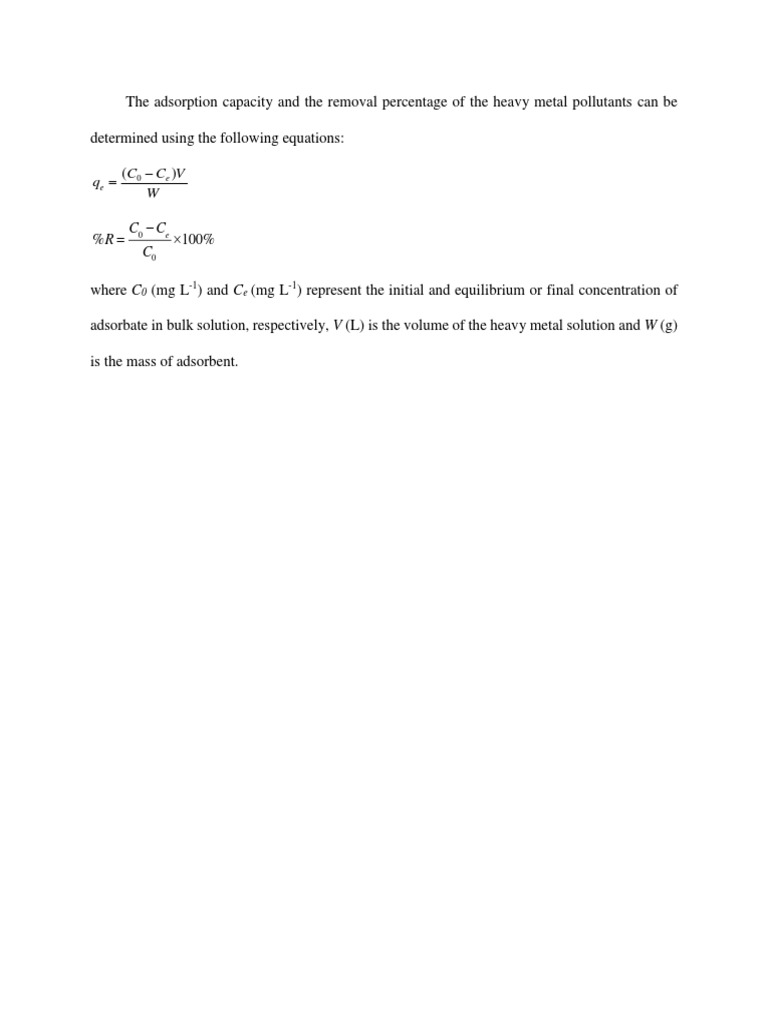 The adsorption capacity and the removal percentage of the heavy metal pollutants can be determined using the following equations:

$q_e = \frac{(C_0 - C_e)V}{W}$

$\%R = \frac{C_0 - C_e}{C_0} \times 100\%$

where $C_0$ (mg $L^{-1}$) and $C_e$ (mg $L^{-1}$) represent the initial and equilibrium or final concentration of adsorbate in bulk solution, respectively, V (L) is the volume of the heavy metal solution and W (g) is the mass of adsorbent.